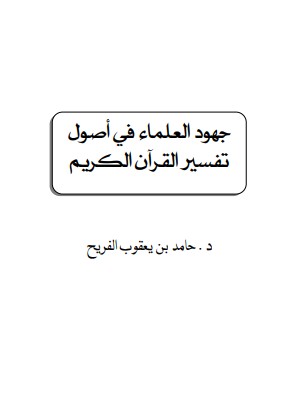 جهود العلماء في أصول
تفسير القرآن الكريم

د . حامد بن يعقوب الفريح